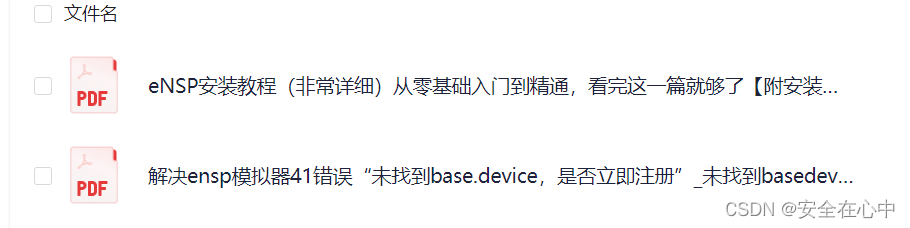 文件名

PDF

eNSP安装教程（非常详细）从零基础入门到精通，看完这一篇就够了【附安装...

PDF

解决ensp模拟器41错误“未找到base.device，是否立即注册”_未找到basedev...

CSDN @安全在心中